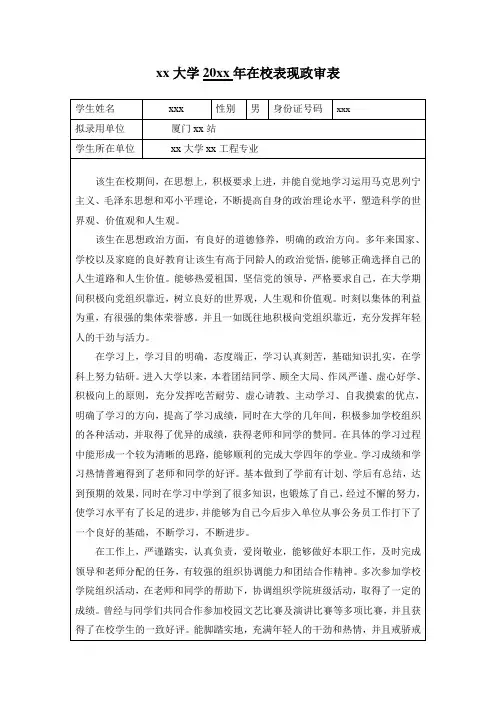 xx 大学 20xx 年在校表现政审表

| 学生姓名 | xxx | 性别 | 男 | 身份证号码 | xxx |
|---|---|---|---|---|---|
| 拟录用单位 | 厦门 xx 站 | | | | |
| 学生所在单位 | xx 大学 xx 工程专业 | | | | |

该生在校期间，在思想上，积极要求上进，并能自觉地学习运用马克思列宁主义、毛泽东思想和邓小平理论，不断提高自身的政治理论水平，塑造科学的世界观、价值观和人生观。

该生在思想政治方面，有良好的道德修养，明确的政治方向。多年来国家、学校以及家庭的良好教育让该生有高于同龄人的政治觉悟，能够正确选择自己的人生道路和人生价值。能够热爱祖国，坚信党的领导，严格要求自己，在大学期间积极向党组织靠近，树立良好的世界观，人生观和价值观。时刻以集体的利益为重，有很强的集体荣誉感。并且一如既往地积极向党组织靠近，充分发挥年轻人的干劲与活力。

在学习上，学习目的明确、态度端正，学习认真刻苦，基础知识扎实，在学科上努力钻研。进入大学以来，本着团结同学、顾全大局、作风严谨、虚心好学、积极向上的原则，充分发挥吃苦耐劳、虚心请教、主动学习、自我摸索的优点，明确了学习的方向，提高了学习成绩，同时在大学的几年间，积极参加学校组织的各种活动，并取得了优异的成绩，获得老师和同学的赞同。在具体的学习过程中能形成一个较为清晰的思路，能够顺利的完成大学四年的学业。学习成绩和学习热情普遍得到了老师和同学的好评。基本做到了学前有计划、学后有总结，达到预期的效果，同时在学习中学到了很多知识，也锻炼了自己，经过不懈的努力，使学习水平有了长足的进步，并能够为自己今后步入单位从事公务员工作打下了一个良好的基础，不断学习，不断进步。

在工作上，严谨踏实，认真负责，爱岗敬业，能够做好本职工作，及时完成领导和老师分配的任务，有较强的组织协调能力和团结合作精神。多次参加学校学院组织活动，在老师和同学的帮助下，协调组织学院班级活动，取得了一定的成绩。曾经与同学们共同合作参加校园文艺比赛及演讲比赛等多项比赛，并且获得了在校学生的一致好评。能脚踏实地，充满年轻人的干劲和热情，并且戒骄戒